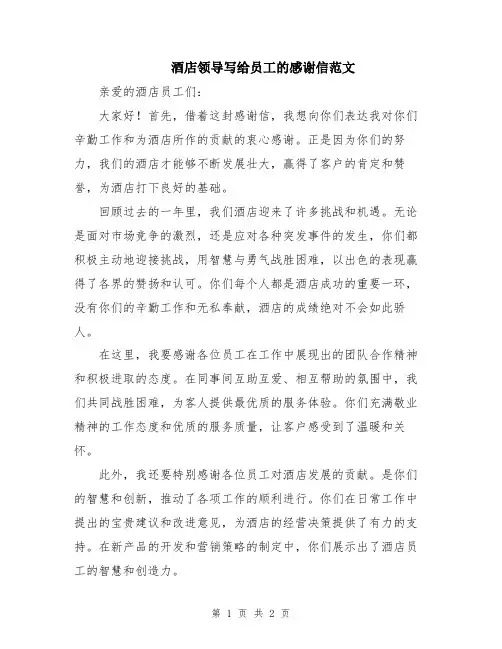 酒店领导写给员工的感谢信范文

亲爱的酒店员工们：

大家好！首先，借着这封感谢信，我想向你们表达我对你们辛勤工作和为酒店所作的贡献的衷心感谢。正是因为你们的努力，我们的酒店才能够不断发展壮大，赢得了客户的肯定和赞誉，为酒店打下良好的基础。

回顾过去的一年里，我们酒店迎来了许多挑战和机遇。无论是面对市场竞争的激烈，还是应对各种突发事件的发生，你们都积极主动地迎接挑战，用智慧与勇气战胜困难，以出色的表现赢得了各界的赞扬和认可。你们每个人都是酒店成功的重要一环，没有你们的辛勤工作和无私奉献，酒店的成绩绝对不会如此骄人。

在这里，我要感谢各位员工在工作中展现出的团队合作精神和积极进取的态度。在同事间互助互爱、相互帮助的氛围中，我们共同战胜困难，为客人提供最优质的服务体验。你们充满敬业精神的工作态度和优质的服务质量，让客户感受到了温暖和关怀。

此外，我还要特别感谢各位员工对酒店发展的贡献。是你们的智慧和创新，推动了各项工作的顺利进行。你们在日常工作中提出的宝贵建议和改进意见，为酒店的经营决策提供了有力的支持。在新产品的开发和营销策略的制定中，你们展示出了酒店员工的智慧和创造力。

第 1 页 共 2 页